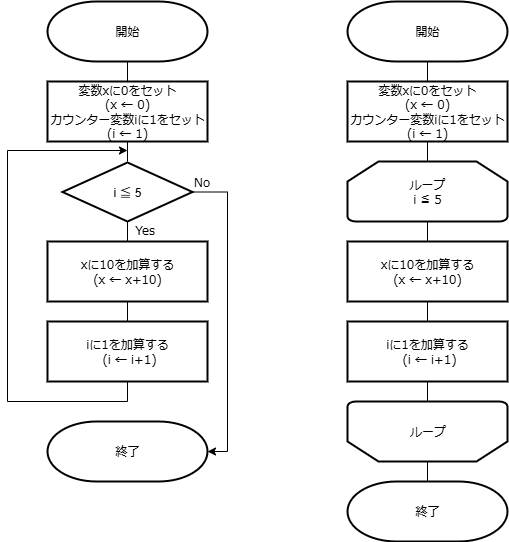 開始

変数xに0をセット
(x ← 0)
カウンター変数iに1をセット
(i ← 1)

i ≦ 5

No

Yes

xに10を加算する
(x ← x+10)

iに1を加算する
(i ← i+1)

終了

開始

変数xに0をセット
(x ← 0)
カウンター変数iに1をセット
(i ← 1)

ループ
i ≦ 5

xに10を加算する
(x ← x+10)

iに1を加算する
(i ← i+1)

ループ

終了